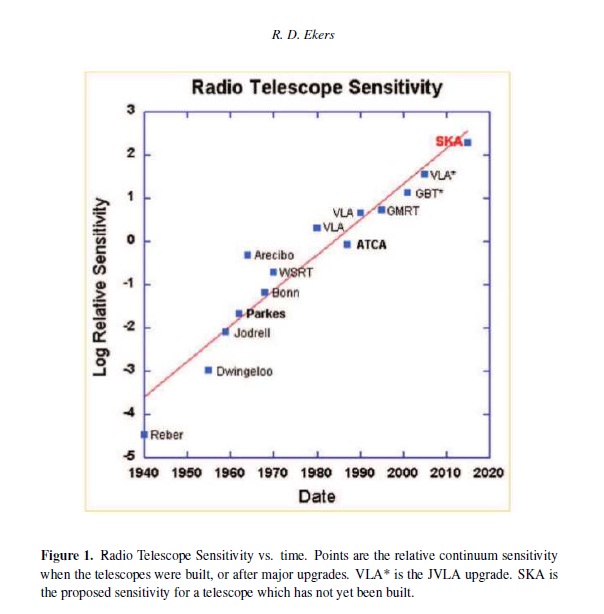 R. D. Ekers

Radio Telescope Sensitivity

Log Relative Sensitivity

3
2
1
0
-1
-2
-3
-4
-5

SKA
VLA*
GBT*
VLA
GMRT
VLA
ATCA
Arecibo
WSRT
Bonn
Parkes
Jodrell
Dwingeloo
Reber

1940 1950 1960 1970 1980 1990 2000 2010 2020

Date

**Figure 1.** Radio Telescope Sensitivity vs. time. Points are the relative continuum sensitivity when the telescopes were built, or after major upgrades. VLA* is the JVLA upgrade. SKA is the proposed sensitivity for a telescope which has not yet been built.